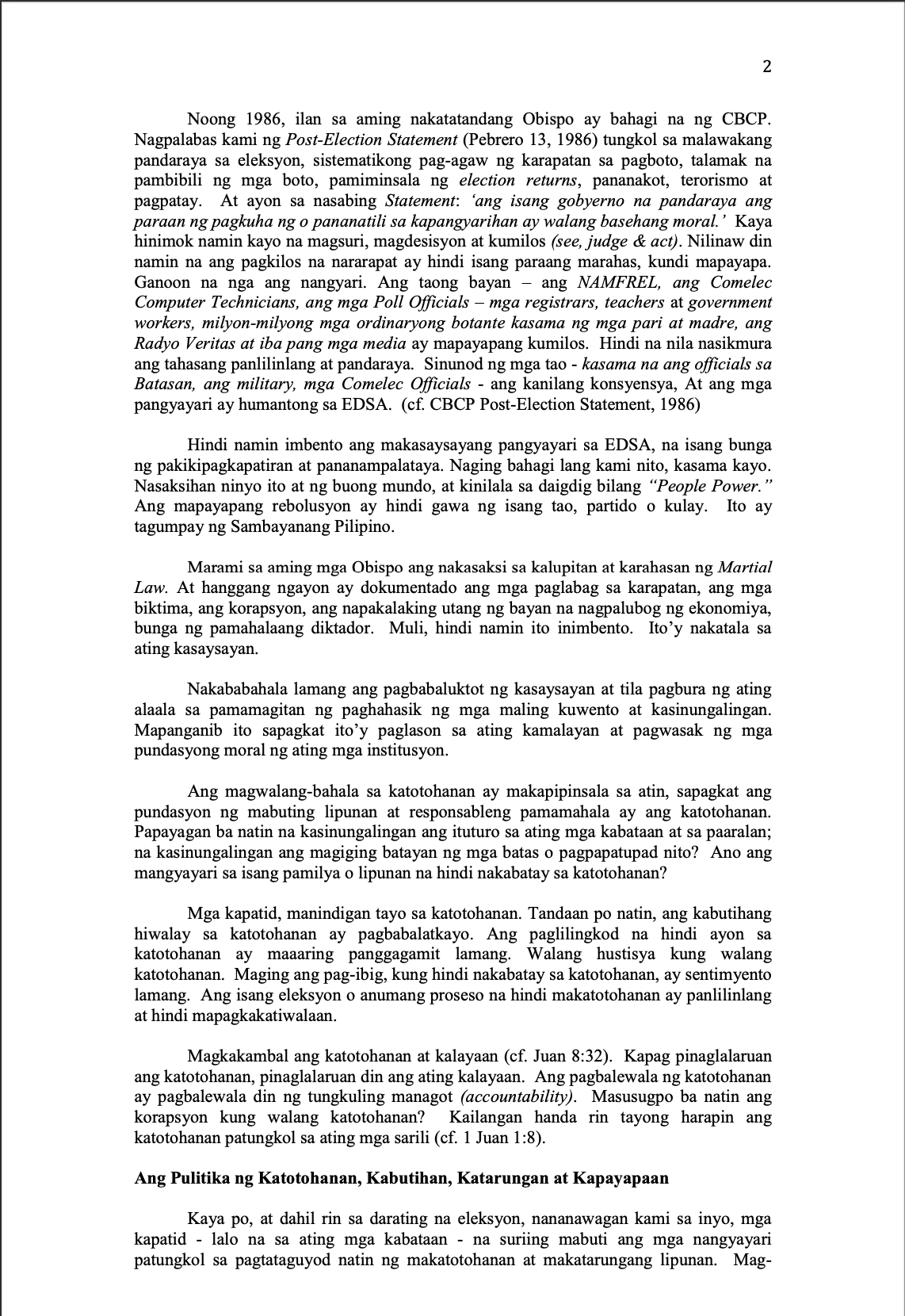 2

Noong 1986, ilan sa aming nakatatandang Obispo ay bahagi na ng CBCP. Nagpalabas kami ng Post-Election Statement (Pebrero 13, 1986) tungkol sa malawakang pandaraya sa eleksyon, sistematikong pag-agaw ng karapatan sa pagboto, talamak na pambibili ng mga boto, pamiminsala ng election returns, pananakot, terorismo at pagpatay. At ayon sa nasabing Statement: 'ang isang gobyerno na pandaraya ang paraan ng pagkuha ng o pananatili sa kapangyarihan ay walang basehang moral.' Kaya hinimok namin kayo na magsuri, magdesisyon at kumilos (see, judge & act). Nilinaw din namin na ang pagkilos na nararapat ay hindi isang paraang marahas, kundi mapayapa. Ganoon na nga ang nangyari. Ang taong bayan – ang NAMFREL, ang Comelec Computer Technicians, ang mga Poll Officials – mga registrars, teachers at government workers, milyon-milyong mga ordinaryong botante kasama ng mga pari at madre, ang Radyo Veritas at iba pang mga media ay mapayapang kumilos. Hindi na nila nasikmura ang tahasang panlilinlang at pandaraya. Sinunod ng mga tao - kasama na ang officials sa Batasan, ang military, mga Comelec Officials - ang kanilang konsyensya, At ang mga pangyayari ay humantong sa EDSA. (cf. CBCP Post-Election Statement, 1986)

Hindi namin imbento ang makasaysayang pangyayari sa EDSA, na isang bunga ng pakikipagkapatiran at pananampalataya. Naging bahagi lang kami nito, kasama kayo. Nasaksihan ninyo ito at ng buong mundo, at kinilala sa daigdig bilang "People Power." Ang mapayapang rebolusyon ay hindi gawa ng isang tao, partido o kulay. Ito ay tagumpay ng Sambayanang Pilipino.

Marami sa aming mga Obispo ang nakasaksi sa kalupitan at karahasan ng Martial Law. At hanggang ngayon ay dokumentado ang mga paglabag sa karapatan, ang mga biktima, ang korapsyon, ang napakalaking utang ng bayan na nagpalubog ng ekonomiya, bunga ng pamahalaang diktador. Muli, hindi namin ito inimbento. Ito'y nakatala sa ating kasaysayan.

Nakababahala lamang ang pagbabaluktot ng kasaysayan at tila pagbura ng ating alaala sa pamamagitan ng paghahasik ng mga maling kuwento at kasinungalingan. Mapanganib ito sapagkat ito'y paglason sa ating kamalayan at pagwasak ng mga pundasyong moral ng ating mga institusyon.

Ang magwalang-bahala sa katotohanan ay makapipinsala sa atin, sapagkat ang pundasyon ng mabuting lipunan at responsableng pamamahala ay ang katotohanan. Papayagan ba natin na kasinungalingan ang ituturo sa ating mga kabataan at sa paaralan; na kasinungalingan ang magiging batayan ng mga batas o pagpapatupad nito? Ano ang mangyayari sa isang pamilya o lipunan na hindi nakabatay sa katotohanan?

Mga kapatid, manindigan tayo sa katotohanan. Tandaan po natin, ang kabutihang hiwalay sa katotohanan ay pagbabalatkayo. Ang paglilingkod na hindi ayon sa katotohanan ay maaaring panggagamit lamang. Walang hustisya kung walang katotohanan. Maging ang pag-ibig, kung hindi nakabatay sa katotohanan, ay sentimyento lamang. Ang isang eleksyon o anumang proseso na hindi makatotohanan ay panlilinlang at hindi mapagkakatiwalaan.

Magkakambal ang katotohanan at kalayaan (cf. Juan 8:32). Kapag pinaglalaruan ang katotohanan, pinaglalaruan din ang ating kalayaan. Ang pagbalewala ng katotohanan ay pagbalewala din ng tungkuling managot (accountability). Masusugpo ba natin ang korapsyon kung walang katotohanan? Kailangan handa rin tayong harapin ang katotohanan patungkol sa ating mga sarili (cf. 1 Juan 1:8).

Ang Pulitika ng Katotohanan, Kabutihan, Katarungan at Kapayapaan

Kaya po, at dahil rin sa darating na eleksyon, nananawagan kami sa inyo, mga kapatid - lalo na sa ating mga kabataan - na suriing mabuti ang mga nangyayari patungkol sa pagtataguyod natin ng makatotohanan at makatarungang lipunan. Mag-